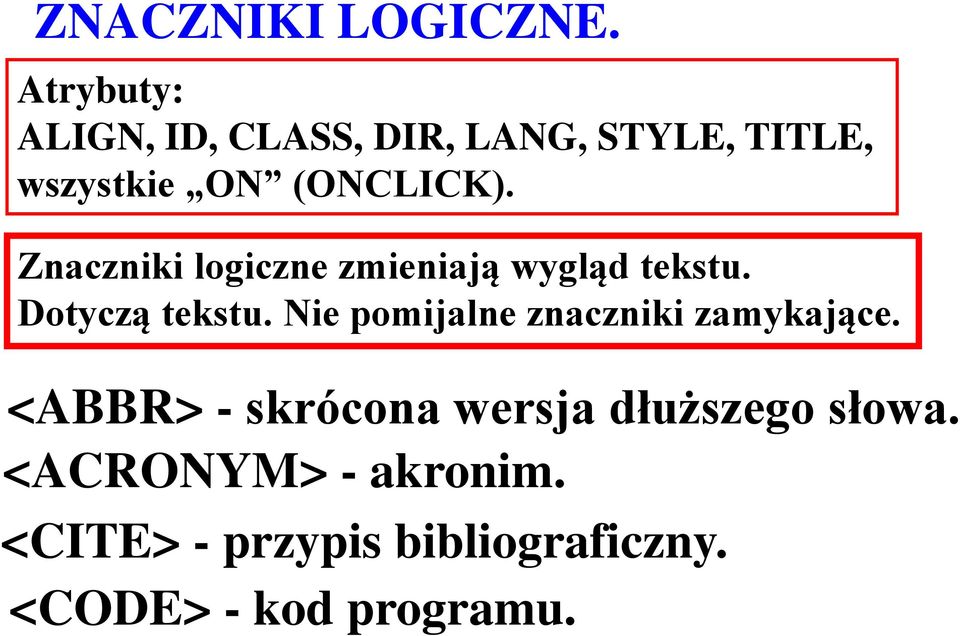 ZNACZNIKI LOGICZNE.

Atrybuty:
ALIGN, ID, CLASS, DIR, LANG, STYLE, TITLE, wszystkie „ON” (ONCLICK).

Znaczniki logiczne zmieniają wygląd tekstu. Dotyczą tekstu. Nie pomijalne znaczniki zamykające.

<ABBR> - skrócona wersja dłuższego słowa.
<ACRONYM> - akronim.
<CITE> - przypis bibliograficzny.
<CODE> - kod programu.